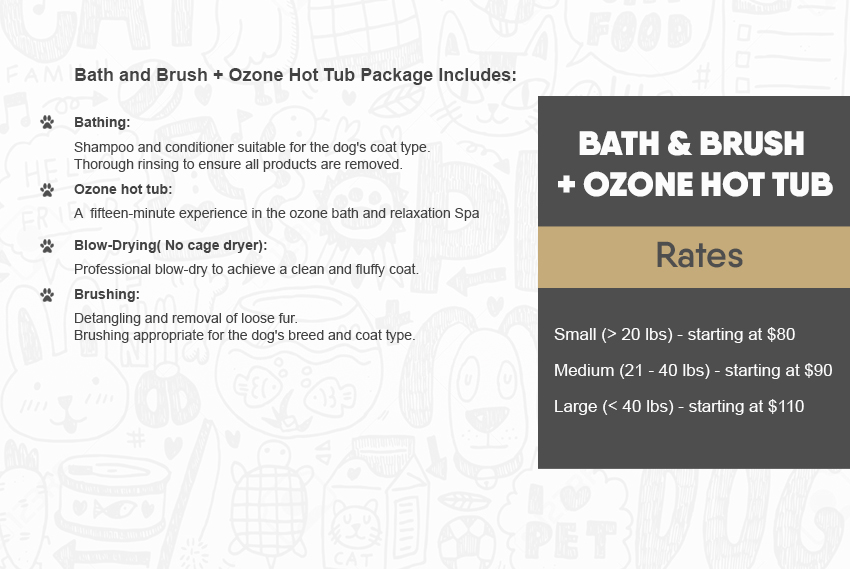 Bath and Brush + Ozone Hot Tub Package Includes:

Bathing:

Shampoo and conditioner suitable for the dog's coat type. Thorough rinsing to ensure all products are removed.

Ozone hot tub:

A fifteen-minute experience in the ozone bath and relaxation Spa

Blow-Drying( No cage dryer):

Professional blow-dry to achieve a clean and fluffy coat.

Brushing:

Detangling and removal of loose fur. Brushing appropriate for the dog's breed and coat type.

BATH & BRUSH + OZONE HOT TUB

Rates

Small (> 20 lbs) - starting at $80

Medium (21 - 40 lbs) - starting at $90

Large (< 40 lbs) - starting at $110